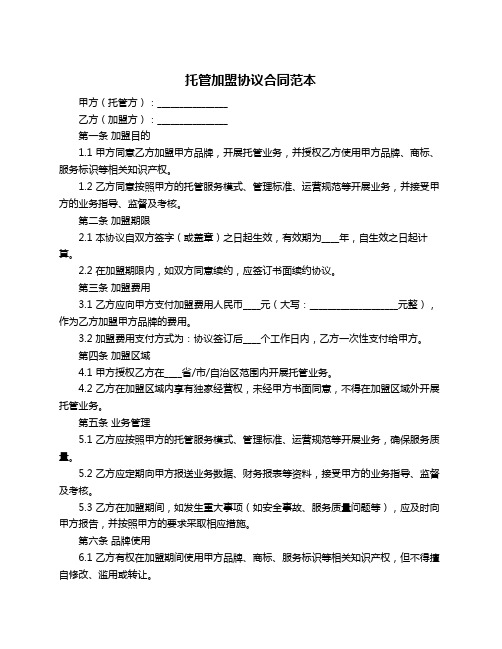 托管加盟协议合同范本

甲方（托管方）：______________

乙方（加盟方）：______________

第一条 加盟目的

1.1 甲方同意乙方加盟甲方品牌，开展托管业务，并授权乙方使用甲方品牌、商标、服务标识等相关知识产权。

1.2 乙方同意按照甲方的托管服务模式、管理标准、运营规范等开展业务，并接受甲方的业务指导、监督及考核。

第二条 加盟期限

2.1 本协议自双方签字（或盖章）之日起生效，有效期为____年，自生效之日起计算。

2.2 在加盟期限内，如双方同意续约，应签订书面续约协议。

第三条 加盟费用

3.1 乙方应向甲方支付加盟费用人民币____元（大写：__________________元整），作为乙方加盟甲方品牌的费用。

3.2 加盟费用支付方式为：协议签订后____个工作日内，乙方一次性支付给甲方。

第四条 加盟区域

4.1 甲方授权乙方在____省/市/自治区范围内开展托管业务。

4.2 乙方在加盟区域内享有独家经营权，未经甲方书面同意，不得在加盟区域外开展托管业务。

第五条 业务管理

5.1 乙方应按照甲方的托管服务模式、管理标准、运营规范等开展业务，确保服务质量。

5.2 乙方应定期向甲方报送业务数据、财务报表等资料，接受甲方的业务指导、监督及考核。

5.3 乙方在加盟期间，如发生重大事项（如安全事故、服务质量问题等），应及时向甲方报告，并按照甲方的要求采取相应措施。

第六条 品牌使用

6.1 乙方有权在加盟期间使用甲方品牌、商标、服务标识等相关知识产权，但不得擅自修改、滥用或转让。